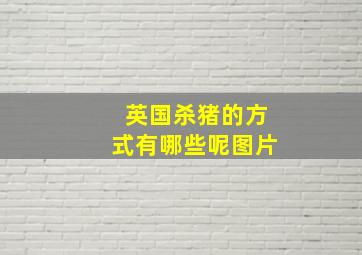 英国杀猪的方式有哪些呢图片